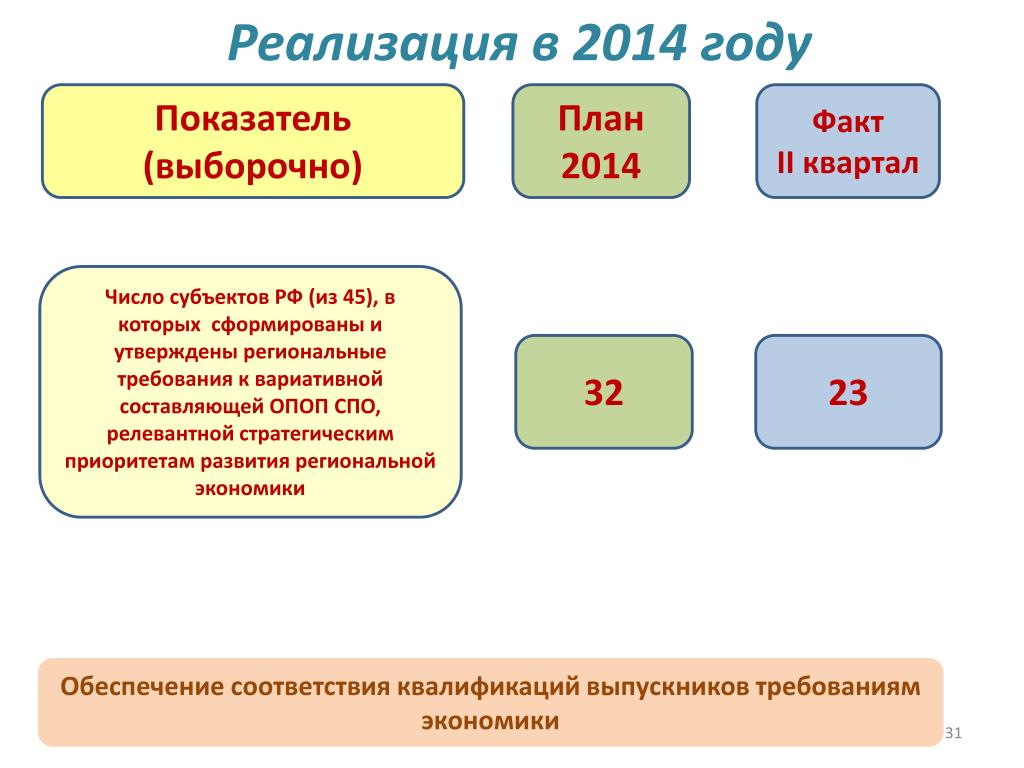 Реализация в 2014 году

Показатель (выборочно)

План 2014

Факт II квартал

Число субъектов РФ (из 45), в которых сформированы и утверждены региональные требования к вариативной составляющей ОПОП СПО, релевантной стратегическим приоритетам развития региональной экономики

32

23

Обеспечение соответствия квалификаций выпускников требованиям экономики

31